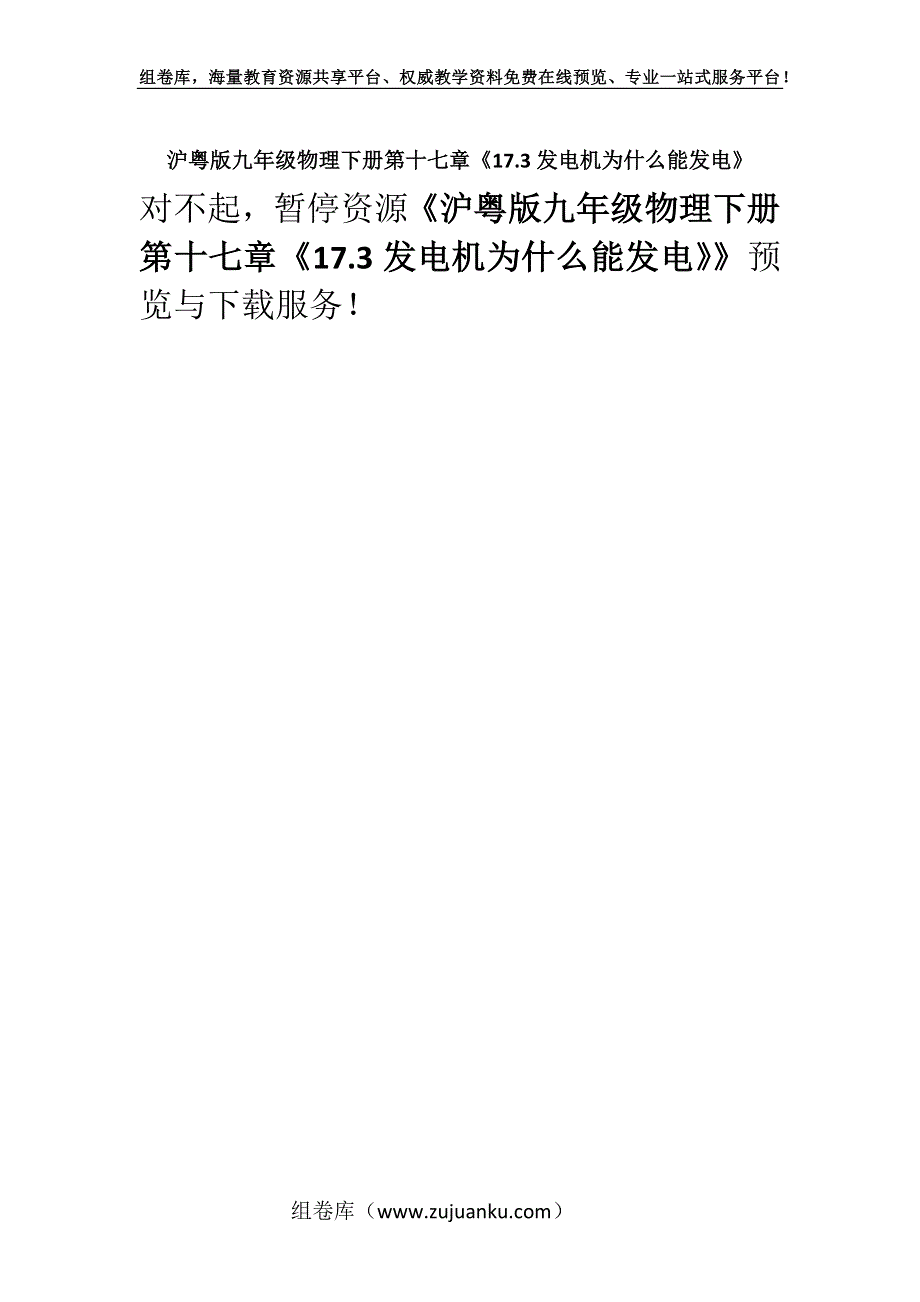 组卷库，海量教育资源共享平台、权威教学资料免费在线预览、专业一站式服务平台！

沪粤版九年级物理下册第十七章《17.3 发电机为什么能发电》

对不起，暂停资源《沪粤版九年级物理下册第十七章《17.3 发电机为什么能发电》》预览与下载服务！

组卷库（www.zujuanku.com）